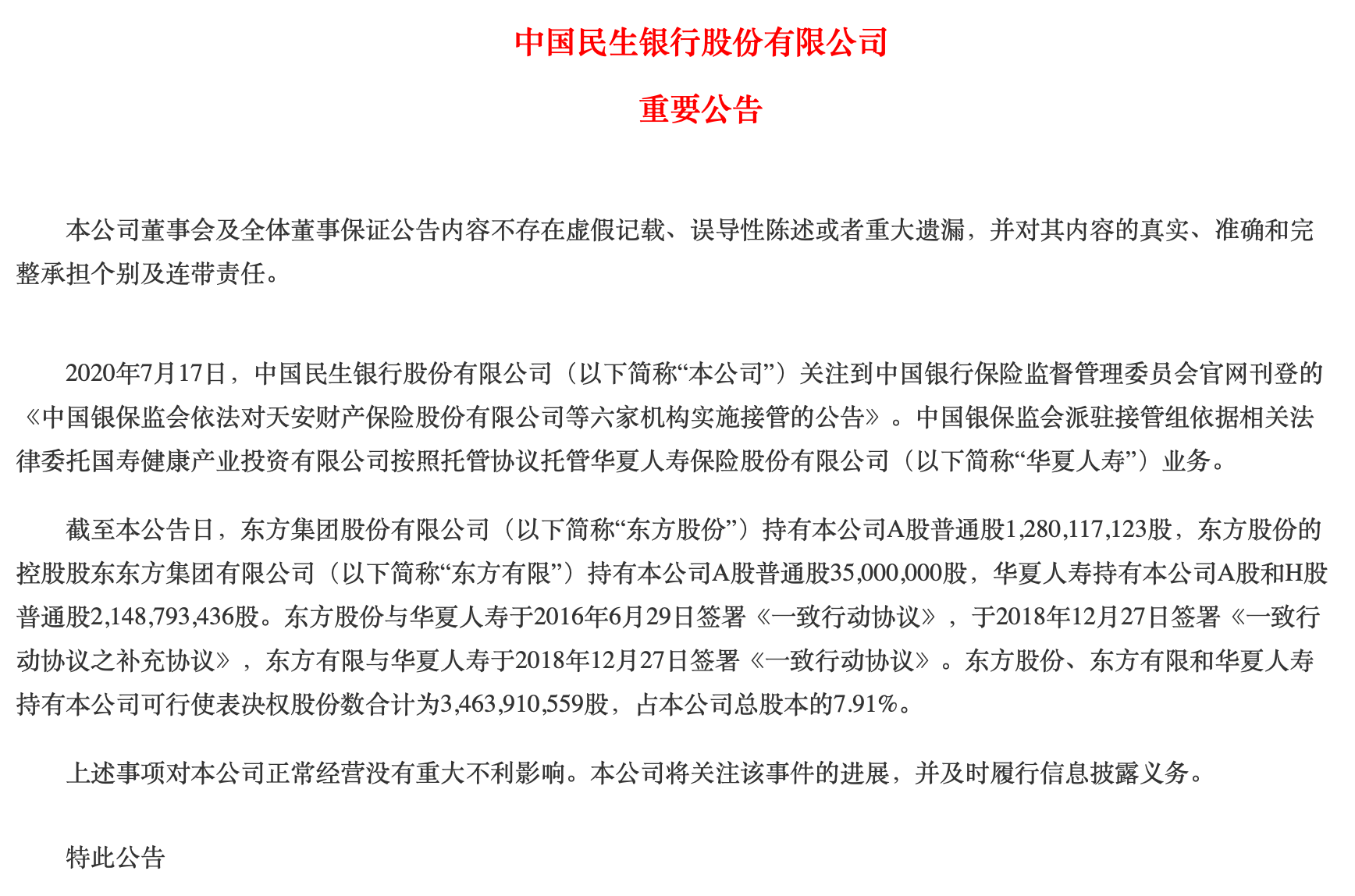 中国民生银行股份有限公司

重要公告

本公司董事会及全体董事保证公告内容不存在虚假记载、误导性陈述或者重大遗漏，并对其内容的真实、准确和完整承担个别及连带责任。

2020年7月17日，中国民生银行股份有限公司（以下简称“本公司”）关注到中国银行保险监督管理委员会官网刊登的《中国银保监会依法对天安财产保险股份有限公司等六家机构实施接管的公告》。中国银保监会派驻接管组依据相关法律委托国寿健康产业投资有限公司按照托管协议托管华夏人寿保险股份有限公司（以下简称“华夏人寿”）业务。

截至本公告日，东方集团股份有限公司（以下简称“东方股份”）持有本公司A股普通股1,280,117,123股，东方股份的控股股东东方集团有限公司（以下简称“东方有限”）持有本公司A股普通股35,000,000股，华夏人寿持有本公司A股和H股普通股2,148,793,436股。东方股份与华夏人寿于2016年6月29日签署《一致行动协议》，于2018年12月27日签署《一致行动协议之补充协议》，东方有限与华夏人寿于2018年12月27日签署《一致行动协议》。东方股份、东方有限和华夏人寿持有本公司可行使表决权股份数合计为3,463,910,559股，占本公司总股本的7.91%。

上述事项对本公司正常经营没有重大不利影响。本公司将关注该事件的进展，并及时履行信息披露义务。

特此公告